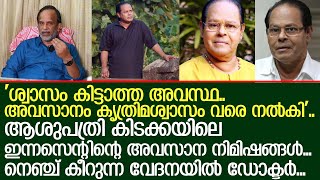 'ശ്വാസം കിട്ടാത്ത അവസ്ഥ..
അവസാനം കൃത്രിമശ്വാസം വരെ നൽകി'..
ആശുപത്രി കിടക്കയിലെ
ഇന്നസെന്റിന്റെ അവസാന നിമിഷങ്ങൾ...
നെഞ്ച് കീറുന്ന വേദനയിൽ ഡോക്ടർ...